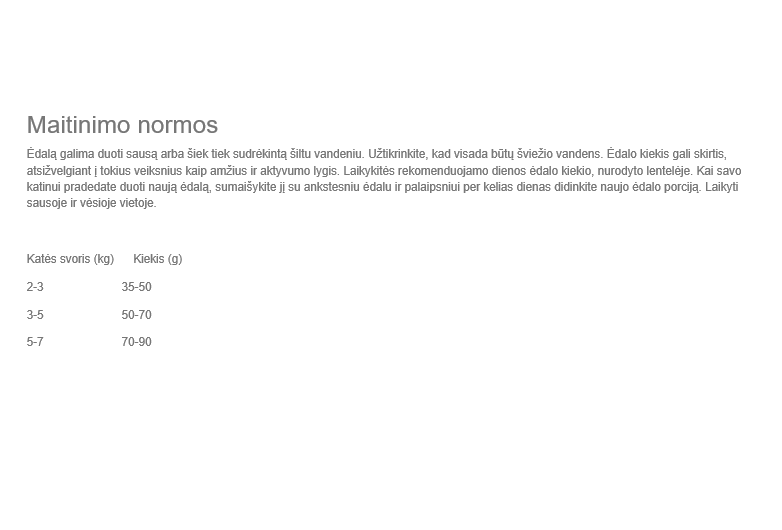 Maitinimo normos

Ėdalą galima duoti sausą arba šiek tiek sudrėkintą šiltu vandeniu. Užtikrinkite, kad visada būtų šviežio vandens. Ėdalo kiekis gali skirtis, atsižvelgiant į tokius veiksnius kaip amžius ir aktyvumo lygis. Laikykitės rekomenduojamo dienos ėdalo kiekio, nurodyto lentelėje. Kai savo katinui pradedate duoti naują ėdalą, sumaišykite jį su ankstesniu ėdalu ir palaipsniui per kelias dienas didinkite naujo ėdalo porciją. Laikyti sausoje ir vėsioje vietoje.

| Katės svoris (kg) | Kiekis (g) |
|---|---|
| 2-3 | 35-50 |
| 3-5 | 50-70 |
| 5-7 | 70-90 |